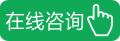 在线咨询